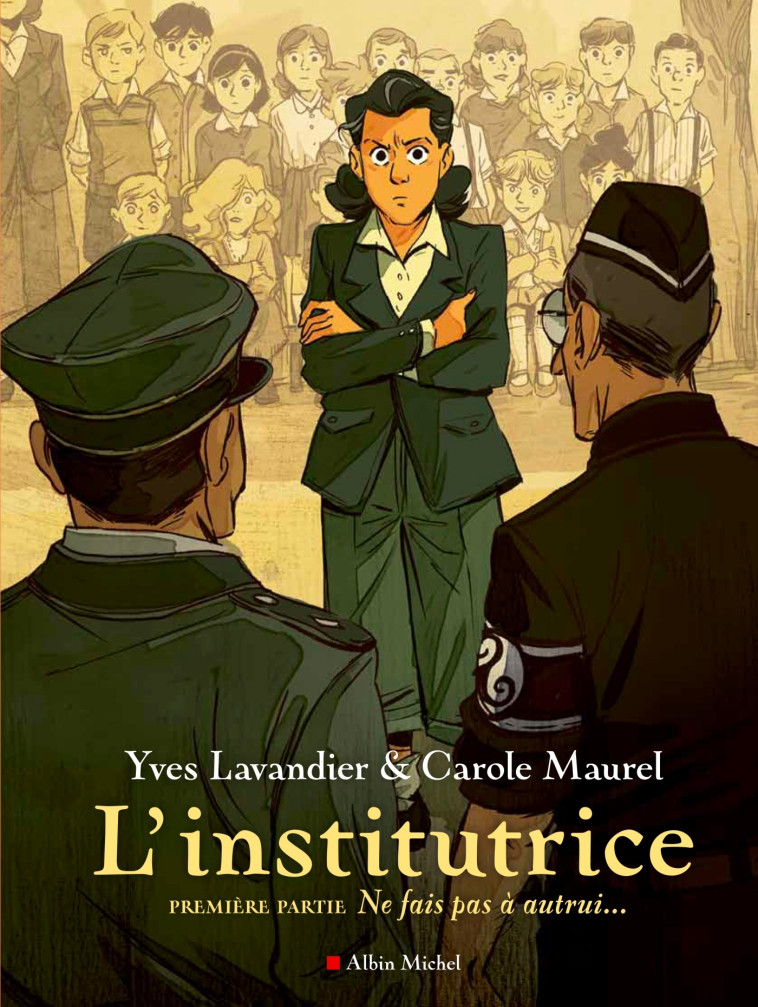 Yves Lavandier & Carole Maurel

L'institutrice

PREMIÈRE PARTIE Ne fais pas à autrui...

Albin Michel